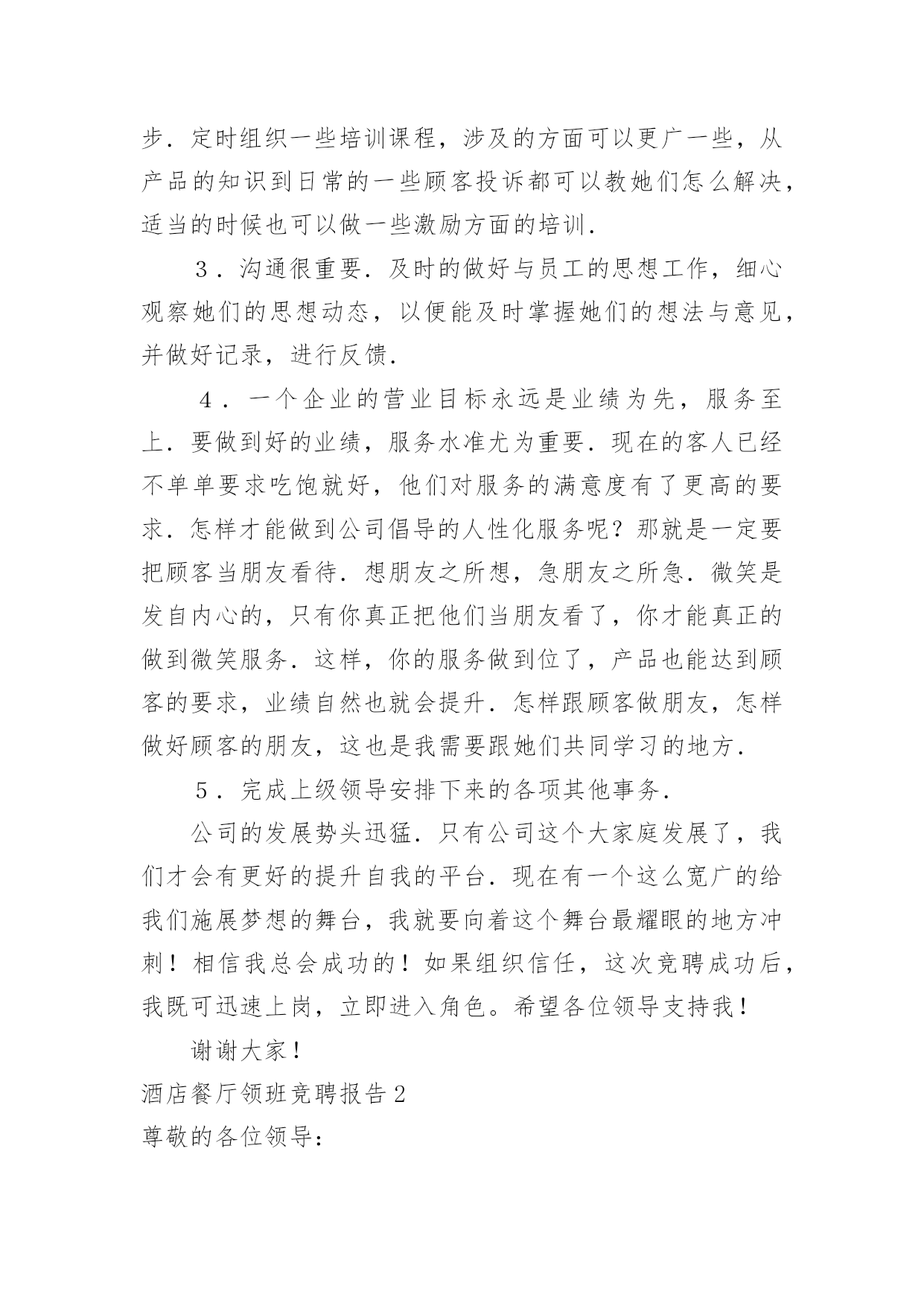 步．定时组织一些培训课程，涉及的方面可以更广一些，从产品的知识到日常的一些顾客投诉都可以教她们怎么解决，适当的时候也可以做一些激励方面的培训．

３．沟通很重要．及时的做好与员工的思想工作，细心观察她们的思想动态，以便能及时掌握她们的想法与意见，并做好记录，进行反馈．

４．一个企业的营业目标永远是业绩为先，服务至上．要做到好的业绩，服务水准尤为重要．现在的客人已经不单单要求吃饱就好，他们对服务的满意度有了更高的要求．怎样才能做到公司倡导的人性化服务呢？那就是一定要把顾客当朋友看待．想朋友之所想，急朋友之所急．微笑是发自内心的，只有你真正把他们当朋友看了，你才能真正的做到微笑服务．这样，你的服务做到位了，产品也能达到顾客的要求，业绩自然也就会提升．怎样跟顾客做朋友，怎样做好顾客的朋友，这也是我需要跟她们共同学习的地方．

５．完成上级领导安排下来的各项其他事务．

公司的发展势头迅猛．只有公司这个大家庭发展了，我们才会有更好的提升自我的平台．现在有一个这么宽广的给我们施展梦想的舞台，我就要向着这个舞台最耀眼的地方冲刺！相信我总会成功的！如果组织信任，这次竞聘成功后，我既可迅速上岗，立即进入角色。希望各位领导支持我！

谢谢大家！

酒店餐厅领班竞聘报告２

尊敬的各位领导：